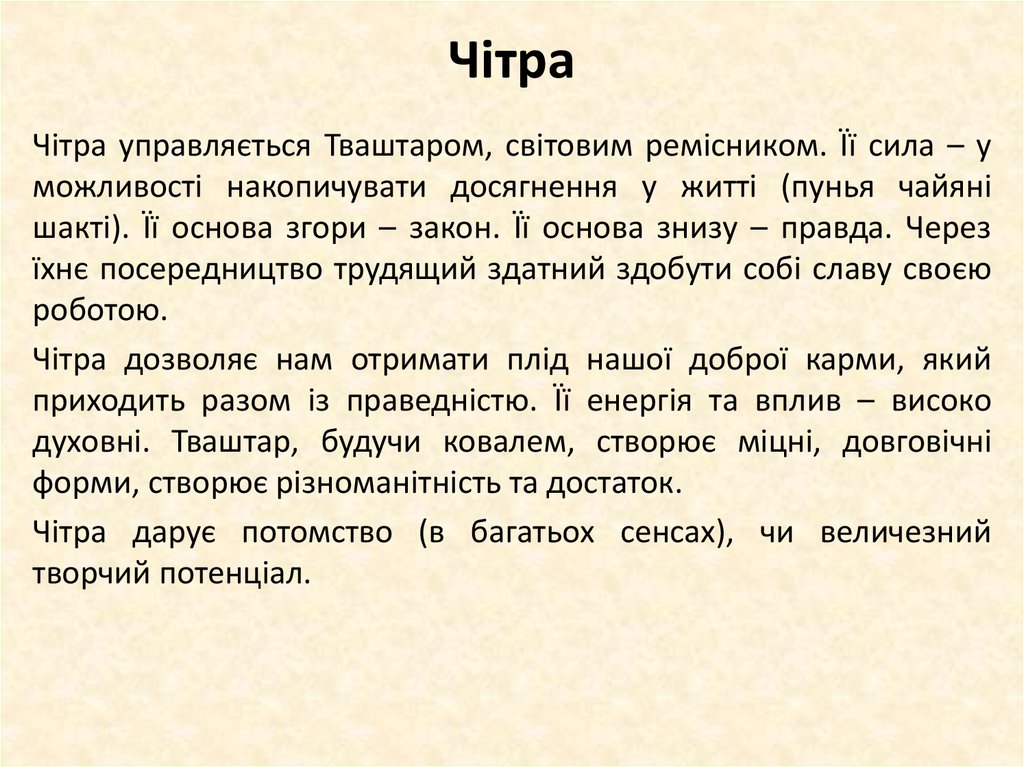 Чітра

Чітра управляється Тваштаром, світовим ремісником. Її сила – у можливості накопичувати досягнення у житті (пунья чайяні шакті). Її основа згори – закон. Її основа знизу – правда. Через їхнє посередництво трудящий здатний здобути собі славу своєю роботою.

Чітра дозволяє нам отримати плід нашої доброї карми, який приходить разом із праведністю. Її енергія та вплив – високо духовні. Тваштар, будучи ковалем, створює міцні, довговічні форми, створює різноманітність та достаток.

Чітра дарує потомство (в багатьох сенсах), чи величезний творчий потенціал.